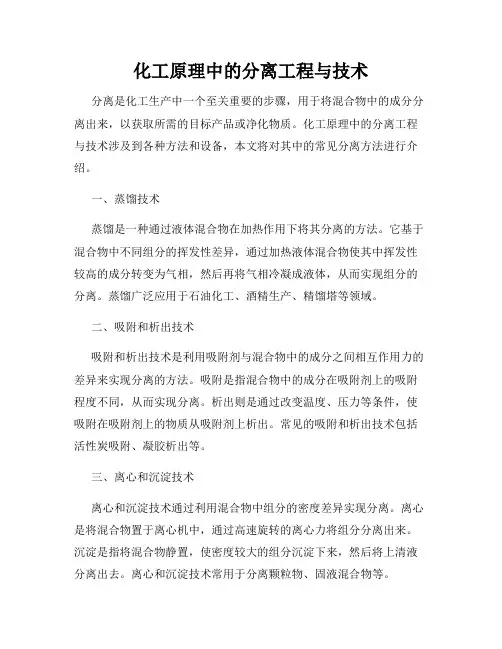 化工原理中的分离工程与技术

分离是化工生产中一个至关重要的步骤，用于将混合物中的成分分离出来，以获取所需的目标产品或净化物质。化工原理中的分离工程与技术涉及到各种方法和设备，本文将对其中的常见分离方法进行介绍。

一、蒸馏技术

蒸馏是一种通过液体混合物在加热作用下将其分离的方法。它基于混合物中不同组分的挥发性差异，通过加热液体混合物使其中挥发性较高的成分转变为气相，然后再将气相冷凝成液体，从而实现组分的分离。蒸馏广泛应用于石油化工、酒精生产、精馏塔等领域。

二、吸附和析出技术

吸附和析出技术是利用吸附剂与混合物中的成分之间相互作用力的差异来实现分离的方法。吸附是指混合物中的成分在吸附剂上的吸附程度不同，从而实现分离。析出则是通过改变温度、压力等条件，使吸附在吸附剂上的物质从吸附剂上析出。常见的吸附和析出技术包括活性炭吸附、凝胶析出等。

三、离心和沉淀技术

离心和沉淀技术通过利用混合物中组分的密度差异实现分离。离心是将混合物置于离心机中，通过高速旋转的离心力将组分分离出来。沉淀是指将混合物静置，使密度较大的组分沉淀下来，然后将上清液分离出去。离心和沉淀技术常用于分离颗粒物、固液混合物等。